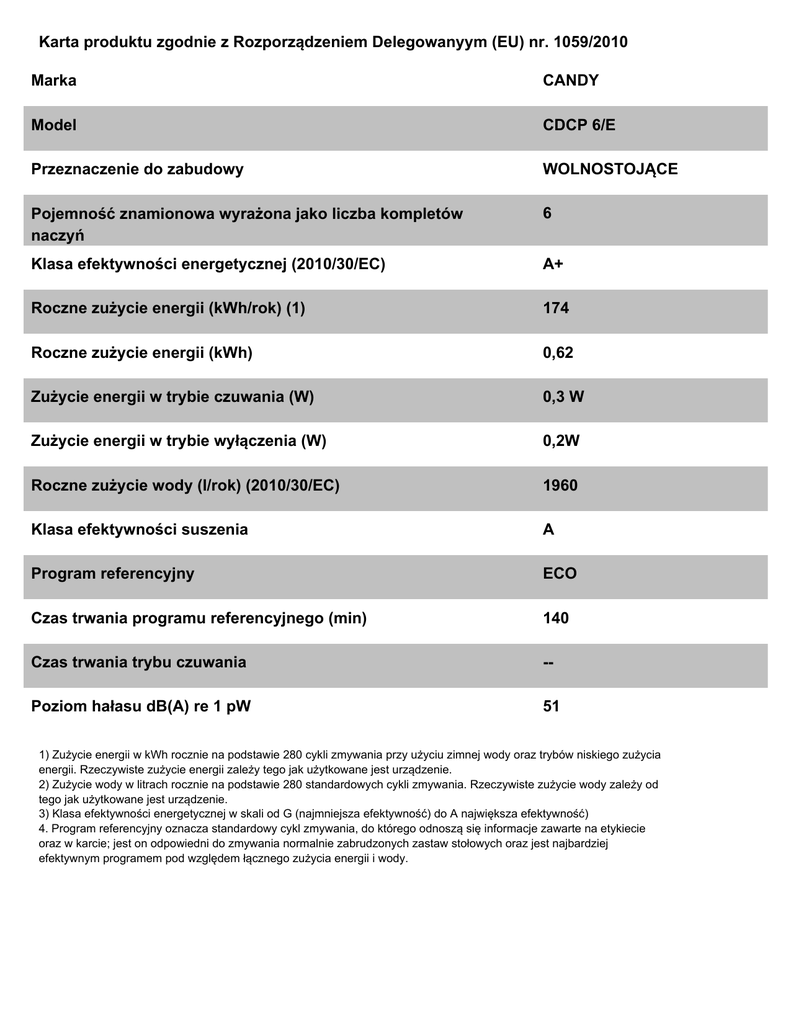 Karta produktu zgodnie z Rozporządzeniem Delegowanyym (EU) nr. 1059/2010

| Marka | CANDY |
|---|---|
| Model | CDCP 6/E |
| Przeznaczenie do zabudowy | WOLNOSTOJĄCE |
| Pojemność znamionowa wyrażona jako liczba kompletów naczyń | 6 |
| Klasa efektywności energetycznej (2010/30/EC) | A+ |
| Roczne zużycie energii (kWh/rok) (1) | 174 |
| Roczne zużycie energii (kWh) | 0,62 |
| Zużycie energii w trybie czuwania (W) | 0,3 W |
| Zużycie energii w trybie wyłączenia (W) | 0,2W |
| Roczne zużycie wody (l/rok) (2010/30/EC) | 1960 |
| Klasa efektywności suszenia | A |
| Program referencyjny | ECO |
| Czas trwania programu referencyjnego (min) | 140 |
| Czas trwania trybu czuwania | -- |
| Poziom hałasu dB(A) re 1 pW | 51 |

1) Zużycie energii w kWh rocznie na podstawie 280 cykli zmywania przy użyciu zimnej wody oraz trybów niskiego zużycia energii. Rzeczywiste zużycie energii zależy tego jak użytkowane jest urządzenie.
2) Zużycie wody w litrach rocznie na podstawie 280 standardowych cykli zmywania. Rzeczywiste zużycie wody zależy od tego jak użytkowane jest urządzenie.
3) Klasa efektywności energetycznej w skali od G (najmniejsza efektywność) do A największa efektywność)
4. Program referencyjny oznacza standardowy cykl zmywania, do którego odnoszą się informacje zawarte na etykiecie oraz w karcie; jest on odpowiedni do zmywania normalnie zabrudzonych zastaw stołowych oraz jest najbardziej efektywnym programem pod względem łącznego zużycia energii i wody.